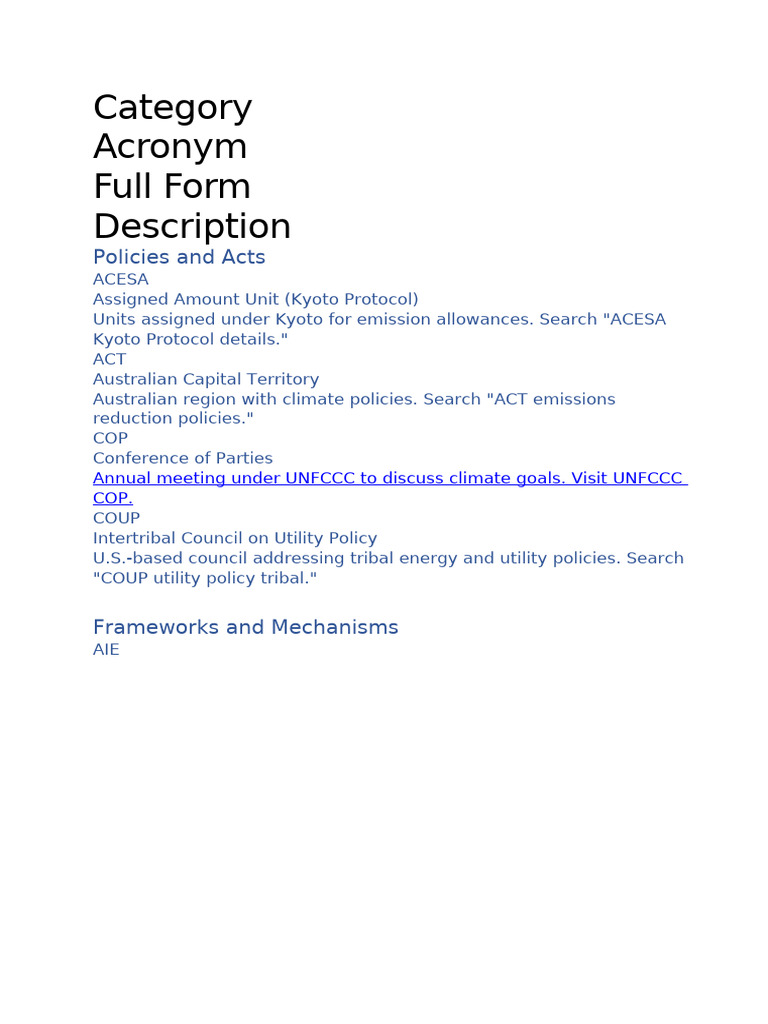 Category
Acronym
Full Form
Description

Policies and Acts
ACESA
Assigned Amount Unit (Kyoto Protocol)
Units assigned under Kyoto for emission allowances. Search "ACESA Kyoto Protocol details."
ACT
Australian Capital Territory
Australian region with climate policies. Search "ACT emissions reduction policies."
COP
Conference of Parties
Annual meeting under UNFCCC to discuss climate goals. Visit UNFCCC COP.
COUP
Intertribal Council on Utility Policy
U.S.-based council addressing tribal energy and utility policies. Search "COUP utility policy tribal."

Frameworks and Mechanisms
AIE